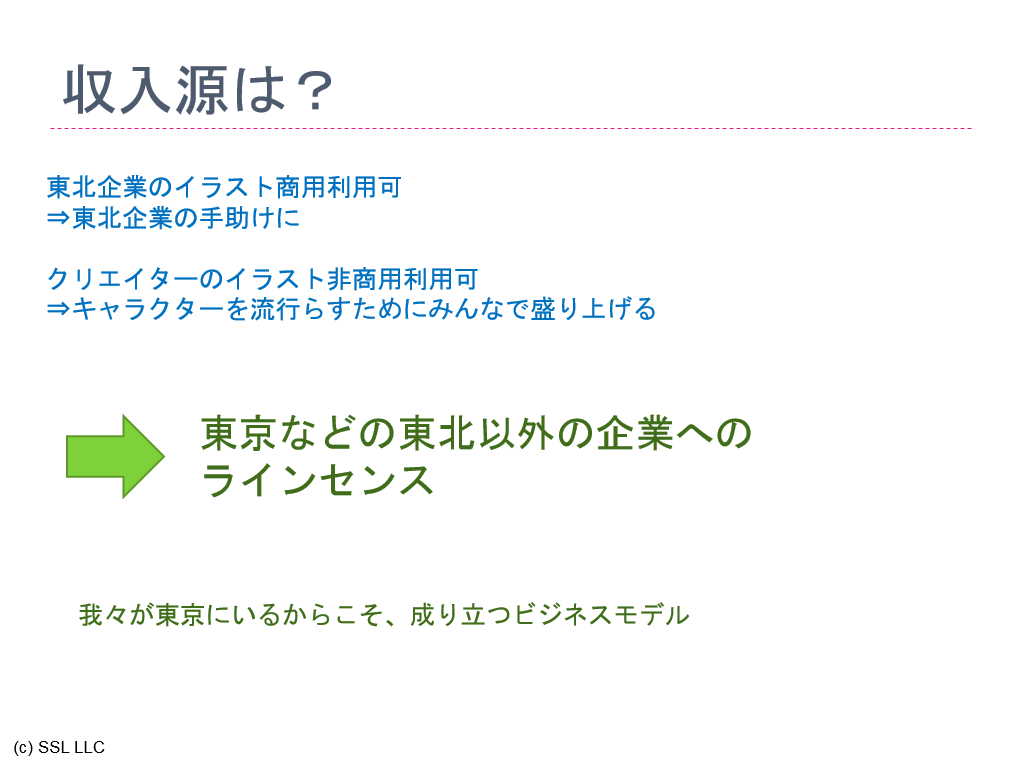 収入源は？

東北企業のイラスト商用利用可
⇒東北企業の手助けに

クリエイターのイラスト非商用利用可
⇒キャラクターを流行らすためにみんなで盛り上げる

東京などの東北以外の企業へのラインセンス

我々が東京にいるからこそ、成り立つビジネスモデル

(c) SSL LLC